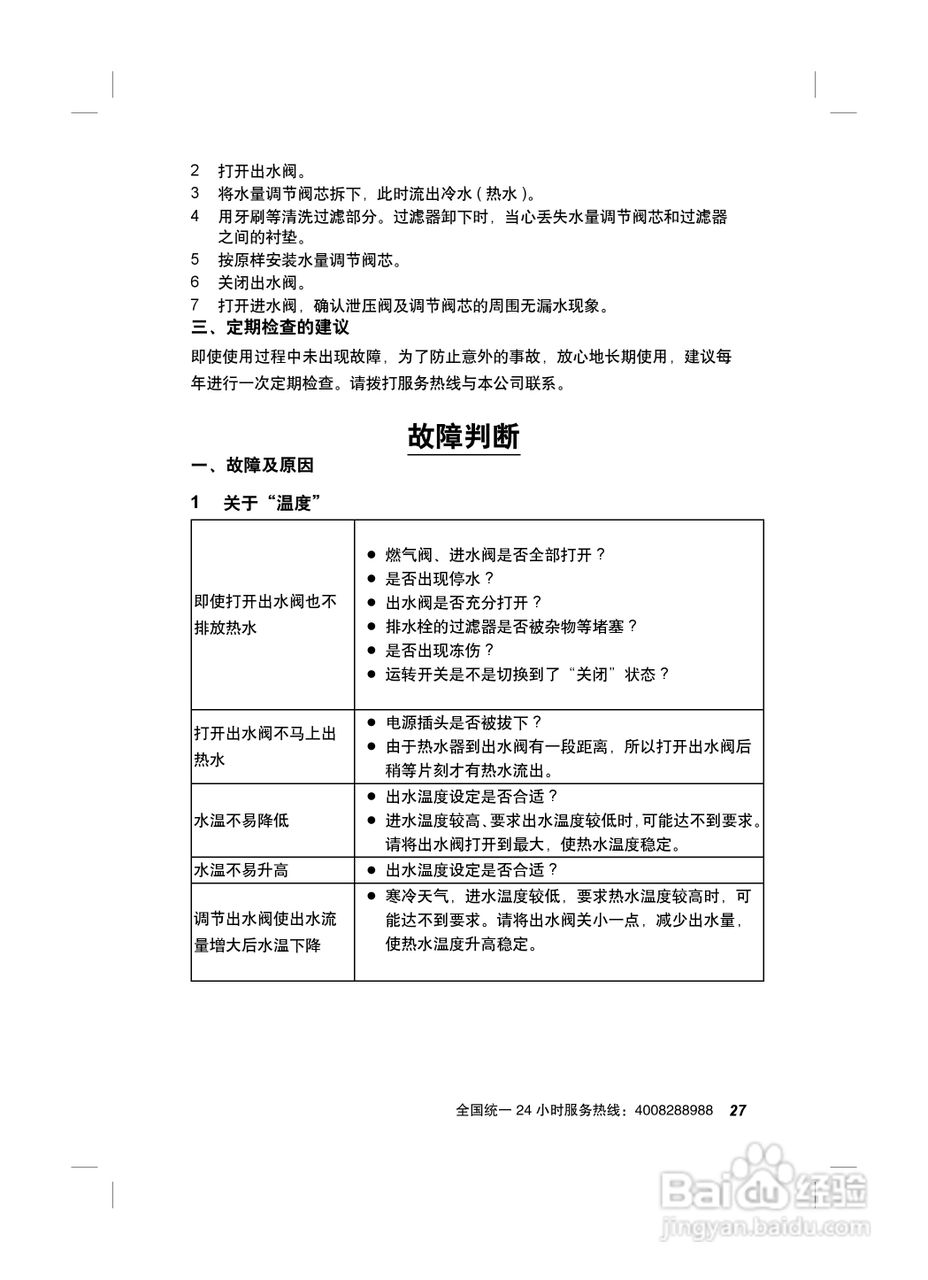 2 打开出水阀。
3 将水量调节阀芯拆下，此时流出冷水（热水）。
4 用牙刷等清洗过滤部分。过滤器卸下时，当心丢失水量调节阀芯和过滤器之间的衬垫。
5 按原样安装水量调节阀芯。
6 关闭出水阀。
7 打开进水阀，确认泄压阀及调节阀芯的周围无漏水现象。

三、定期检查的建议

即使使用过程中未出现故障，为了防止意外的事故，放心地长期使用，建议每年进行一次定期检查。请拨打服务热线与本公司联系。

故障判断

一、故障及原因

1 关于“温度”

| | |
|---|---|
| 即使打开出水阀也不排放热水 | ● 燃气阀、进水阀是否全部打开？<br>● 是否出现停水？<br>● 出水阀是否充分打开？<br>● 排水栓的过滤器是否被杂物等堵塞？<br>● 是否出现冻伤？<br>● 运转开关是不是切换到了“关闭”状态？ |
| 打开出水阀不马上出热水 | ● 电源插头是否被拔下？<br>● 由于热水器到出水阀有一段距离，所以打开出水阀后稍等片刻才有热水流出。 |
| 水温不易降低 | ● 出水温度设定是否合适？<br>● 进水温度较高、要求出水温度较低时，可能达不到要求。请将出水阀打开到最大，使热水温度稳定。 |
| 水温不易升高 | ● 出水温度设定是否合适？ |
| 调节出水阀使出水流量增大后水温下降 | ● 寒冷天气，进水温度较低，要求热水温度较高时，可能达不到要求。请将出水阀关小一点，减少出水量，使热水温度升高稳定。 |

全国统一 24 小时服务热线：4008288988 27

Baidu 经验
jingyan.baidu.com